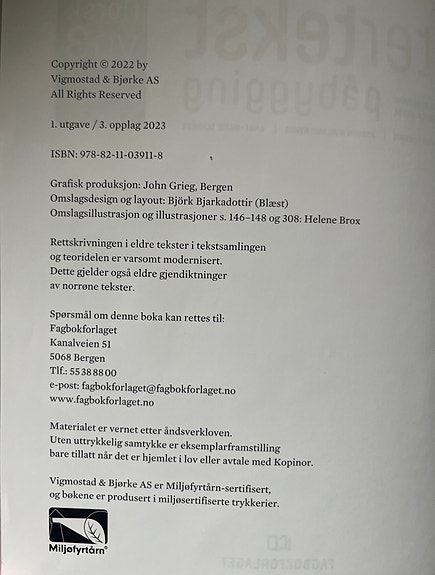 Copyright © 2022 by
Vigmostad & Bjørke AS
All Rights Reserved

1. utgave / 3. opplag 2023

ISBN: 978-82-11-03911-8

Grafisk produksjon: John Grieg, Bergen
Omslagsdesign og layout: Björk Bjarkadottir (Blæst)
Omslagsillustrasjon og illustrasjoner s. 146–148 og 308: Helene Brox

Rettskrivningen i eldre tekster i tekstsamlingen og teoridelen er varsomt modernisert. Dette gjelder også eldre gjendiktninger av norrøne tekster.

Spørsmål om denne boka kan rettes til:
Fagbokforlaget
Kanalveien 51
5068 Bergen
Tlf.: 55 38 88 00
e-post: fagbokforlaget@fagbokforlaget.no
www.fagbokforlaget.no

Materialet er vernet etter åndsverkloven. Uten uttrykkelig samtykke er eksemplarframstilling bare tillatt når det er hjemlet i lov eller avtale med Kopinor.

Vigmostad & Bjørke AS er Miljøfyrtårn-sertifisert, og bøkene er produsert i miljøsertifiserte trykkerier.

Miljøfyrtårn®